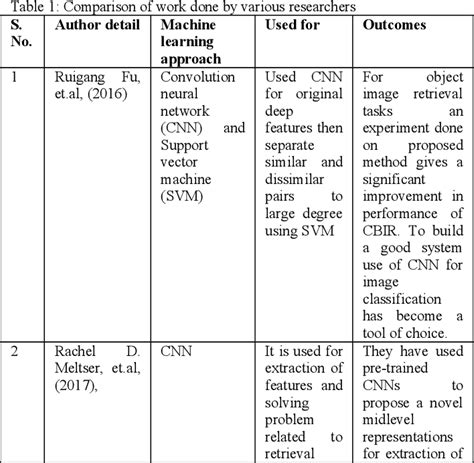 Table 1: Comparison of work done by various researchers

| S. No. | Author detail | Machine learning approach | Used for | Outcomes |
|---|---|---|---|---|
| 1 | Ruigang Fu, et.al, (2016) | Convolution neural network (CNN) and Support vector machine (SVM) | Used CNN for original deep features then separate similar and dissimilar pairs to large degree using SVM | For object image retrieval tasks an experiment done on proposed method gives a significant improvement in performance of CBIR. To build a good system use of CNN for image classification has become a tool of choice. |
| 2 | Rachel D. Meltser, et.al, (2017), | CNN | It is used for extraction of features and solving problem related to retrieval | They have used pre-trained CNNs to propose a novel midlevel representations for extraction of |